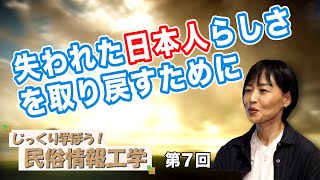 失われた日本人らしさを取り戻すために

じっくり学ぼう！
民俗情報工学

第７回